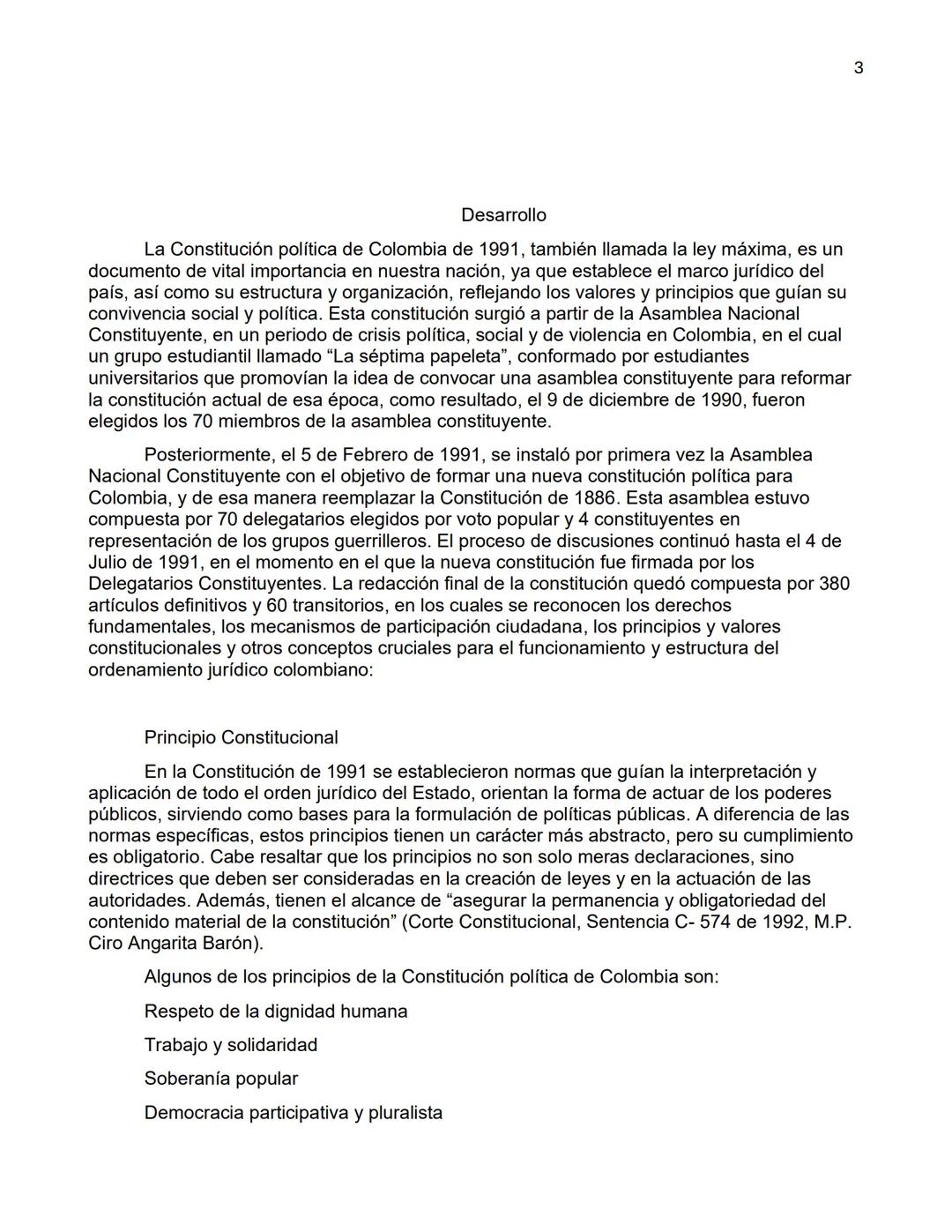 3

Desarrollo

La Constitución política de Colombia de 1991, también llamada la ley máxima, es un documento de vital importancia en nuestra nación, ya que establece el marco jurídico del país, así como su estructura y organización, reflejando los valores y principios que guían su convivencia social y política. Esta constitución surgió a partir de la Asamblea Nacional Constituyente, en un periodo de crisis política, social y de violencia en Colombia, en el cual un grupo estudiantil llamado “La séptima papeleta”, conformado por estudiantes universitarios que promovían la idea de convocar una asamblea constituyente para reformar la constitución actual de esa época, como resultado, el 9 de diciembre de 1990, fueron elegidos los 70 miembros de la asamblea constituyente.

Posteriormente, el 5 de Febrero de 1991, se instaló por primera vez la Asamblea Nacional Constituyente con el objetivo de formar una nueva constitución política para Colombia, y de esa manera reemplazar la Constitución de 1886. Esta asamblea estuvo compuesta por 70 delegatarios elegidos por voto popular y 4 constituyentes en representación de los grupos guerrilleros. El proceso de discusiones continuó hasta el 4 de Julio de 1991, en el momento en el que la nueva constitución fue firmada por los Delegatarios Constituyentes. La redacción final de la constitución quedó compuesta por 380 artículos definitivos y 60 transitorios, en los cuales se reconocen los derechos fundamentales, los mecanismos de participación ciudadana, los principios y valores constitucionales y otros conceptos cruciales para el funcionamiento y estructura del ordenamiento jurídico colombiano:

Principio Constitucional

En la Constitución de 1991 se establecieron normas que guían la interpretación y aplicación de todo el orden jurídico del Estado, orientan la forma de actuar de los poderes públicos, sirviendo como bases para la formulación de políticas públicas. A diferencia de las normas específicas, estos principios tienen un carácter más abstracto, pero su cumplimiento es obligatorio. Cabe resaltar que los principios no son solo meras declaraciones, sino directrices que deben ser consideradas en la creación de leyes y en la actuación de las autoridades. Además, tienen el alcance de “asegurar la permanencia y obligatoriedad del contenido material de la constitución” (Corte Constitucional, Sentencia C- 574 de 1992, M.P. Ciro Angarita Barón).

Algunos de los principios de la Constitución política de Colombia son:

Respeto de la dignidad humana

Trabajo y solidaridad

Soberanía popular

Democracia participativa y pluralista